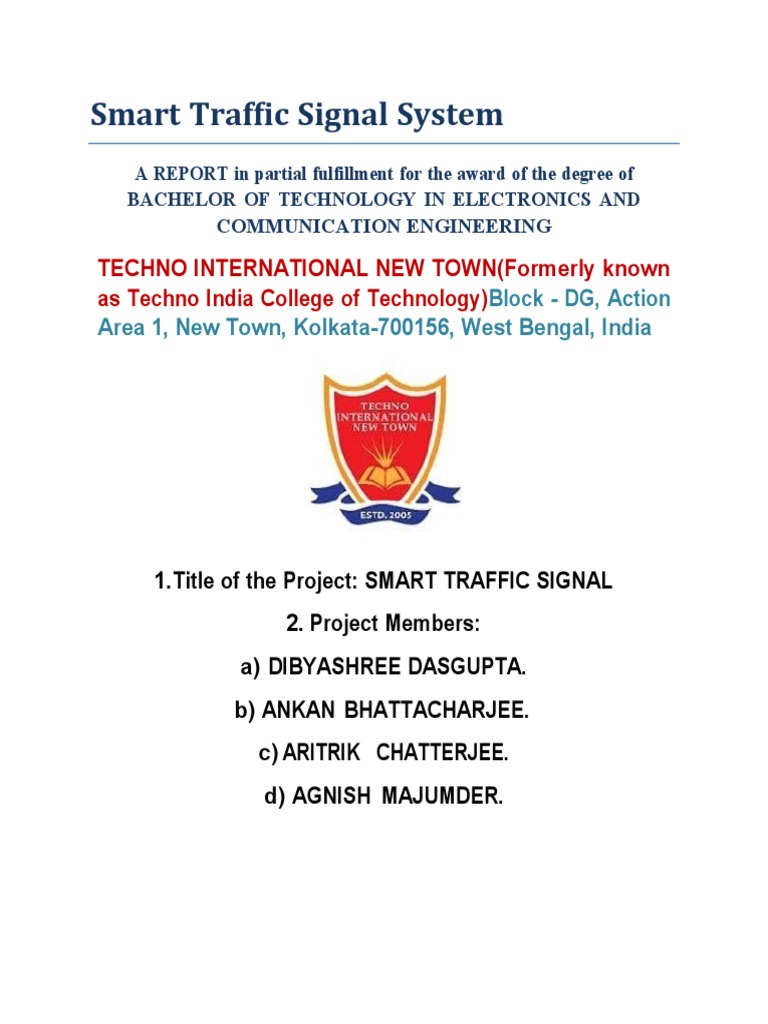 Smart Traffic Signal System

A REPORT in partial fulfillment for the award of the degree of BACHELOR OF TECHNOLOGY IN ELECTRONICS AND COMMUNICATION ENGINEERING

TECHNO INTERNATIONAL NEW TOWN(Formerly known as Techno India College of Technology)Block - DG, Action Area 1, New Town, Kolkata-700156, West Bengal, India

TECHNO INTERNATIONAL NEW TOWN

ESTD. 2005

1.Title of the Project: SMART TRAFFIC SIGNAL

2. Project Members:

a) DIBYASHREE DASGUPTA.

b) ANKAN BHATTACHARJEE.

c) ARITRIK CHATTERJEE.

d) AGNISH MAJUMDER.